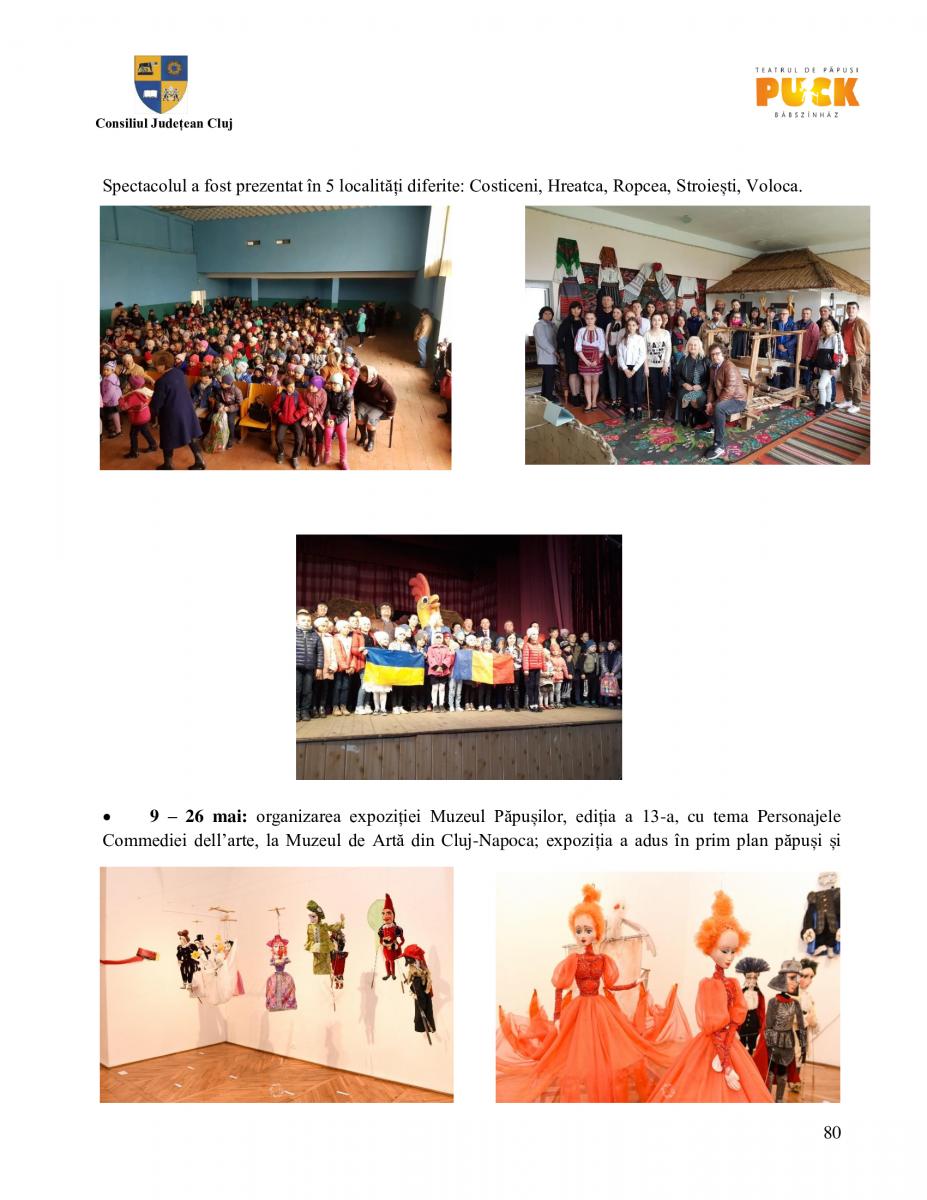 Consiliul Județean Cluj

TEATRUL DE PĂPUȘI
PUCK
BÁBSZÍNHÁZ

Spectacolul a fost prezentat în 5 localități diferite: Costiceni, Hreatca, Ropcea, Stroiești, Voloca.

• 9 – 26 mai: organizarea expoziției Muzeul Păpușilor, ediția a 13-a, cu tema Personajele Commediei dell'arte, la Muzeul de Artă din Cluj-Napoca; expoziția a adus în prim plan păpuși și

80